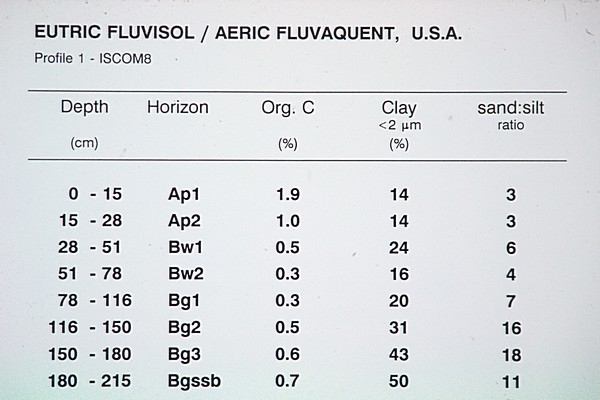 EUTRIC FLUVISOL / AERIC FLUVAQUENT, U.S.A.
Profile 1 - ISCOM8

| Depth (cm) | Horizon | Org. C (%) | Clay <2 µm (%) | sand:silt ratio |
|---|---|---|---|---|
| 0 - 15 | Ap1 | 1.9 | 14 | 3 |
| 15 - 28 | Ap2 | 1.0 | 14 | 3 |
| 28 - 51 | Bw1 | 0.5 | 24 | 6 |
| 51 - 78 | Bw2 | 0.3 | 16 | 4 |
| 78 - 116 | Bg1 | 0.3 | 20 | 7 |
| 116 - 150 | Bg2 | 0.5 | 31 | 16 |
| 150 - 180 | Bg3 | 0.6 | 43 | 18 |
| 180 - 215 | Bgssb | 0.7 | 50 | 11 |